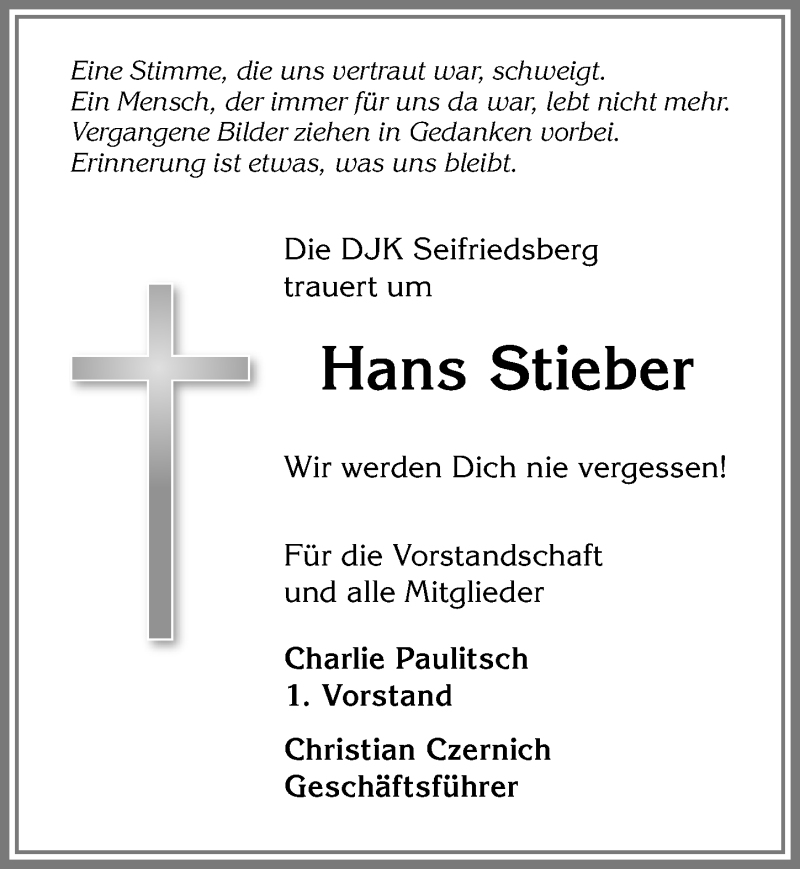 Eine Stimme, die uns vertraut war, schweigt.
Ein Mensch, der immer für uns da war, lebt nicht mehr.
Vergangene Bilder ziehen in Gedanken vorbei.
Erinnerung ist etwas, was uns bleibt.

Die DJK Seifriedsberg
trauert um

Hans Stieber

Wir werden Dich nie vergessen!

Für die Vorstandschaft
und alle Mitglieder

Charlie Paulitsch
1. Vorstand

Christian Czernich
Geschäftsführer